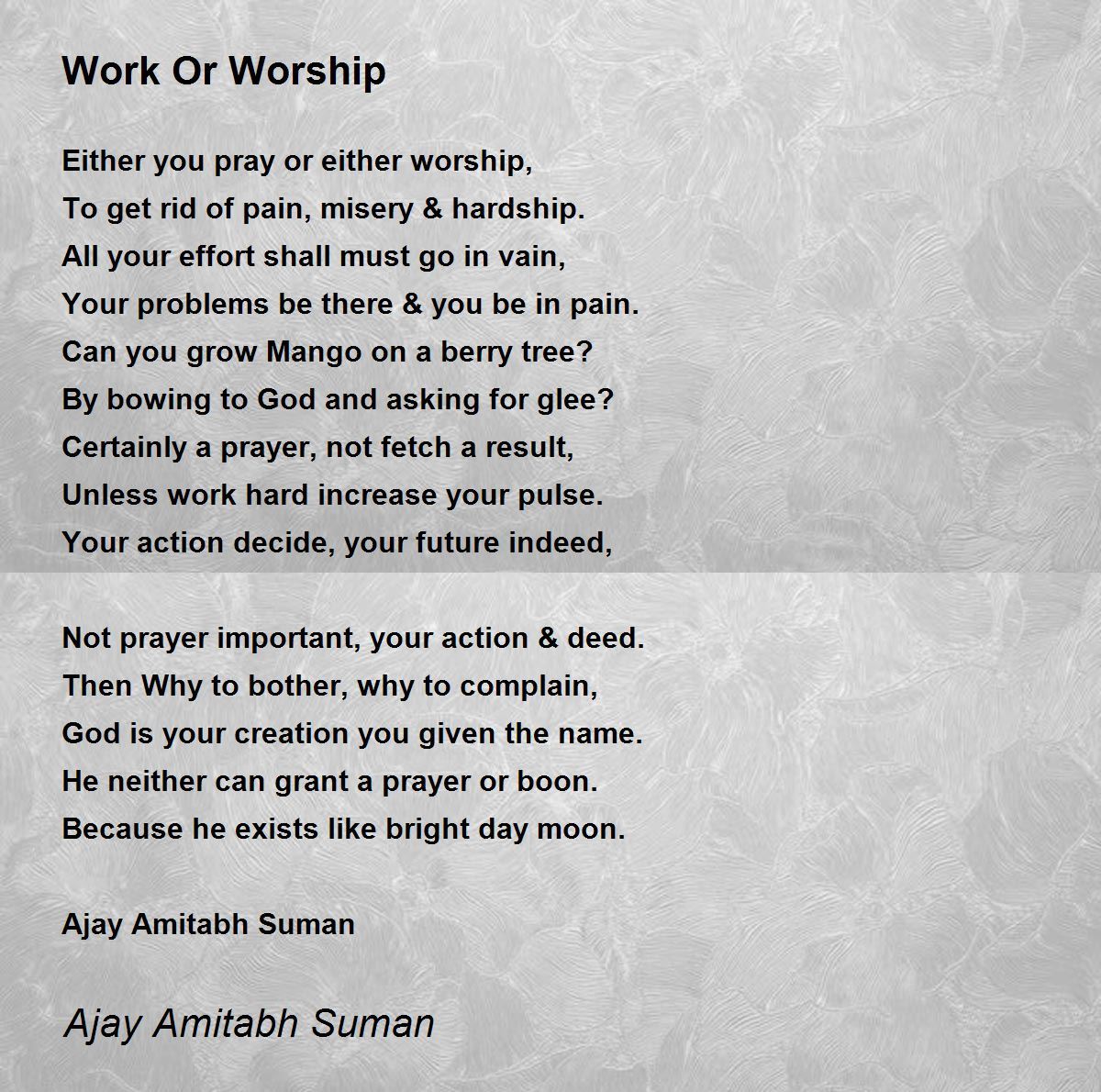 Work Or Worship

Either you pray or either worship,
To get rid of pain, misery & hardship.
All your effort shall must go in vain,
Your problems be there & you be in pain.
Can you grow Mango on a berry tree?
By bowing to God and asking for glee?
Certainly a prayer, not fetch a result,
Unless work hard increase your pulse.
Your action decide, your future indeed,

Not prayer important, your action & deed.
Then Why to bother, why to complain,
God is your creation you given the name.
He neither can grant a prayer or boon.
Because he exists like bright day moon.

Ajay Amitabh Suman

Ajay Amitabh Suman